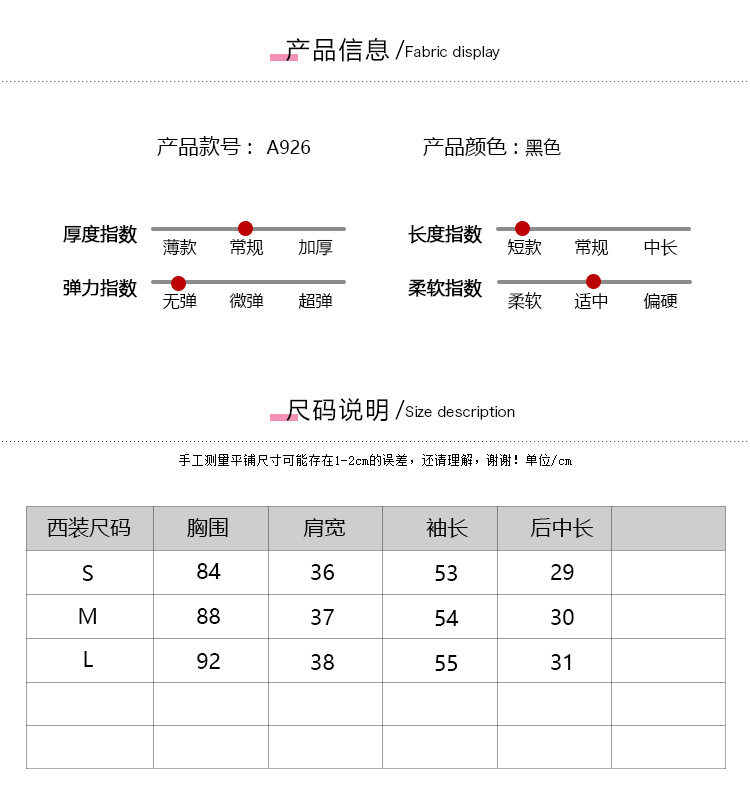 产品信息 /Fabric display

产品款号： A926

产品颜色：黑色

厚度指数
薄款 常规 加厚

长度指数
短款 常规 中长

弹力指数
无弹 微弹 超弹

柔软指数
柔软 适中 偏硬

尺码说明 /Size description

手工测量平铺尺寸可能存在1-2cm的误差，还请理解，谢谢！单位/cm

| 西装尺码 | 胸围 | 肩宽 | 袖长 | 后中长 | |
|---|---|---|---|---|---|
| S | 84 | 36 | 53 | 29 | |
| M | 88 | 37 | 54 | 30 | |
| L | 92 | 38 | 55 | 31 | |
| | | | | | |
| | | | | | |